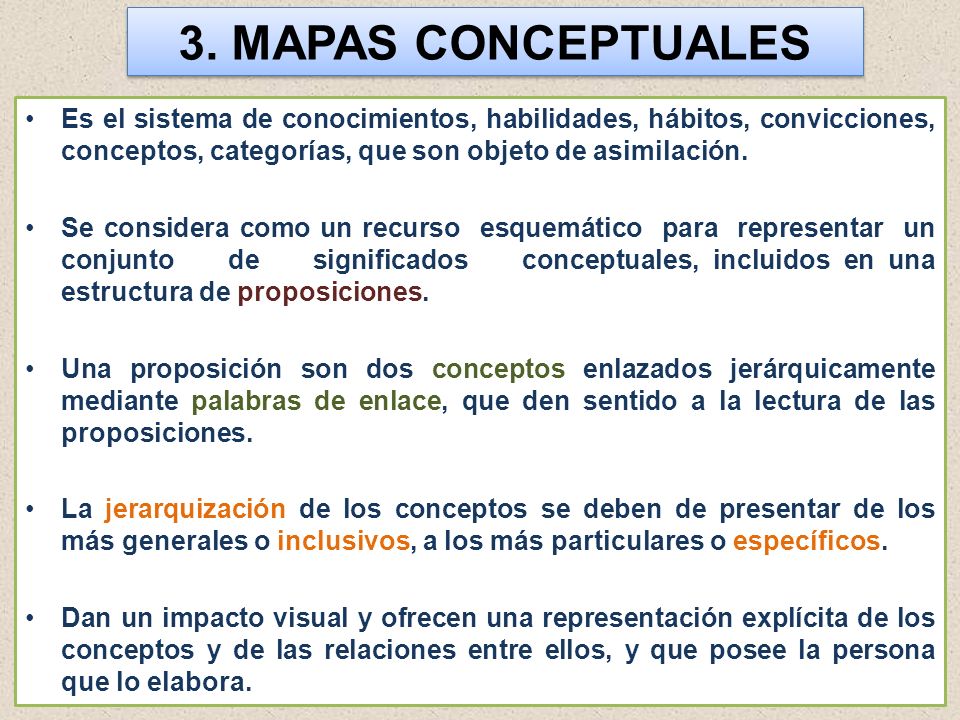 3. MAPAS CONCEPTUALES

• Es el sistema de conocimientos, habilidades, hábitos, convicciones, conceptos, categorías, que son objeto de asimilación.

• Se considera como un recurso esquemático para representar un conjunto de significados conceptuales, incluidos en una estructura de proposiciones.

• Una proposición son dos conceptos enlazados jerárquicamente mediante palabras de enlace, que den sentido a la lectura de las proposiciones.

• La jerarquización de los conceptos se deben de presentar de los más generales o inclusivos, a los más particulares o específicos.

• Dan un impacto visual y ofrecen una representación explícita de los conceptos y de las relaciones entre ellos, y que posee la persona que lo elabora.